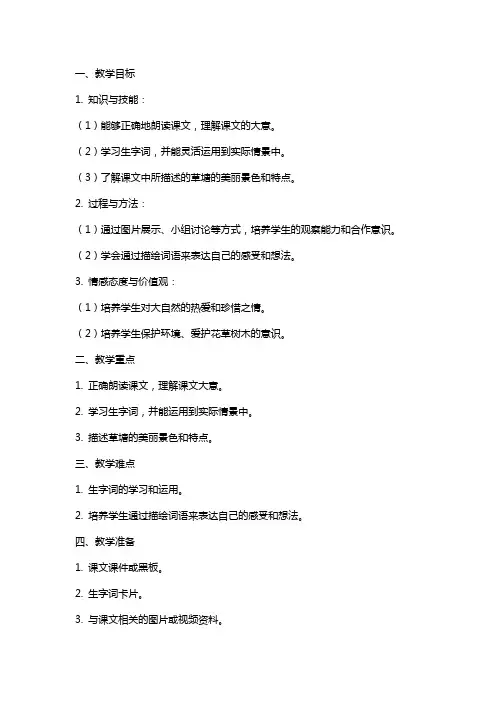 一、教学目标

1. 知识与技能：

（1）能够正确地朗读课文，理解课文的大意。

（2）学习生字词，并能灵活运用到实际情景中。

（3）了解课文中所描述的草塘的美丽景色和特点。

2. 过程与方法：

（1）通过图片展示、小组讨论等方式，培养学生的观察能力和合作意识。

（2）学会通过描绘词语来表达自己的感受和想法。

3. 情感态度与价值观：

（1）培养学生对大自然的热爱和珍惜之情。

（2）培养学生保护环境、爱护花草树木的意识。

二、教学重点

1. 正确朗读课文，理解课文大意。

2. 学习生字词，并能运用到实际情景中。

3. 描述草塘的美丽景色和特点。

三、教学难点

1. 生字词的学习和运用。

2. 培养学生通过描绘词语来表达自己的感受和想法。

四、教学准备

1. 课文课件或黑板。

2. 生字词卡片。

3. 与课文相关的图片或视频资料。